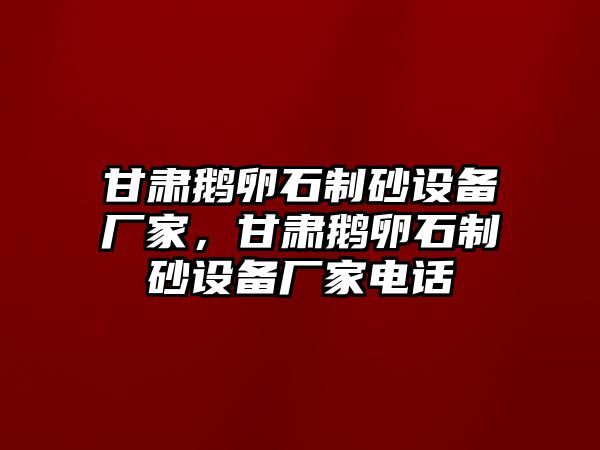 甘肃鹅卵石制砂设备厂家，甘肃鹅卵石制砂设备厂家电话